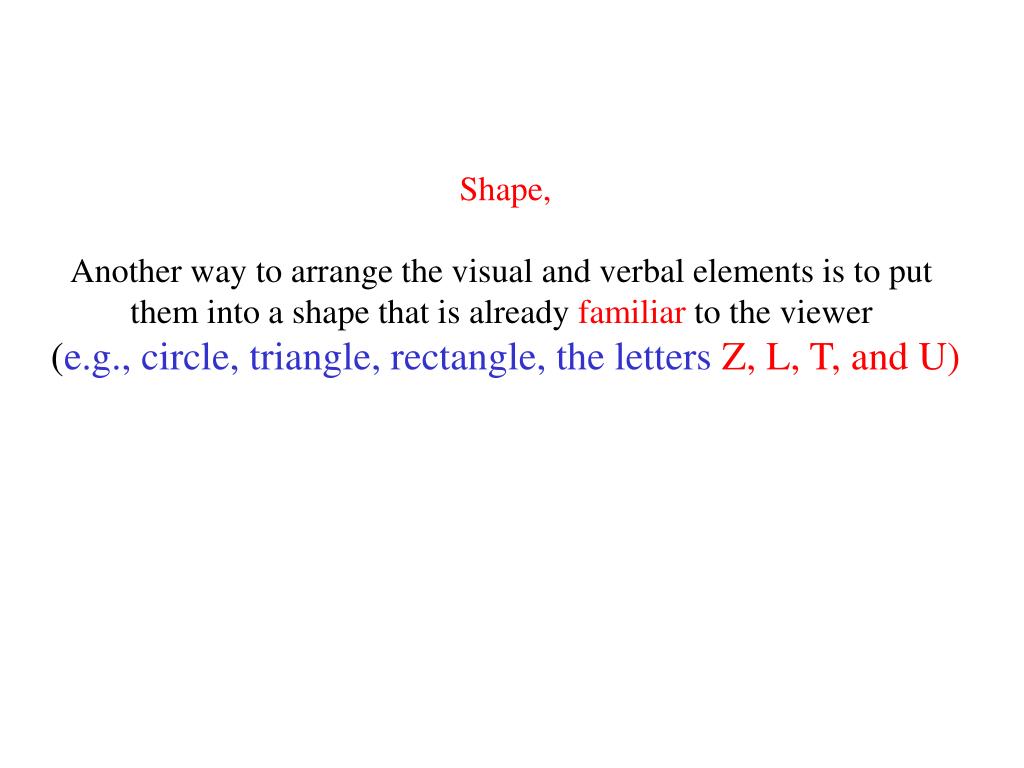 Shape,

Another way to arrange the visual and verbal elements is to put them into a shape that is already familiar to the viewer (e.g., circle, triangle, rectangle, the letters Z, L, T, and U)